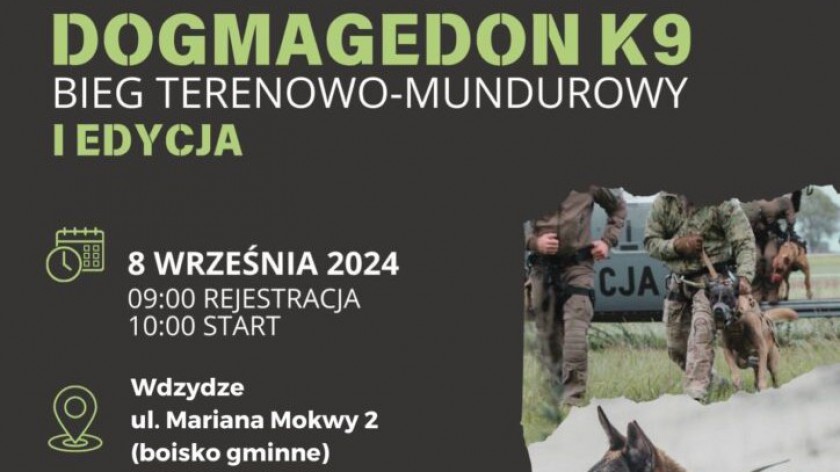 DOGMAGEDON K9
BIEG TERENOWO-MUNDUROWY
I EDYCJA

8 WRZEŚNIA 2024
09:00 REJESTRACJA
10:00 START

Wdzydze
ul. Mariana Mokwy 2
(boisko gminne)

CJA